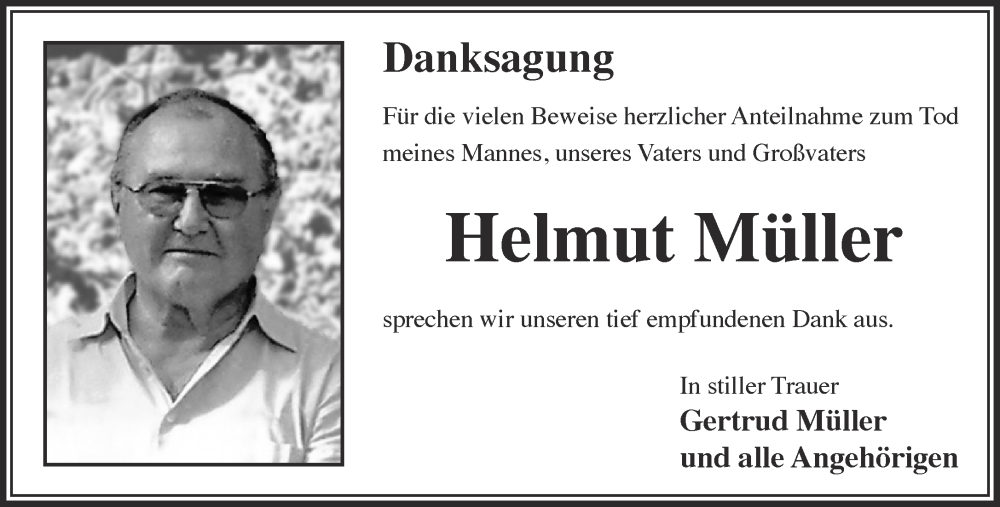 Danksagung

Für die vielen Beweise herzlicher Anteilnahme zum Tod meines Mannes, unseres Vaters und Großvaters

Helmut Müller

sprechen wir unseren tief empfundenen Dank aus.

In stiller Trauer
Gertrud Müller
und alle Angehörigen